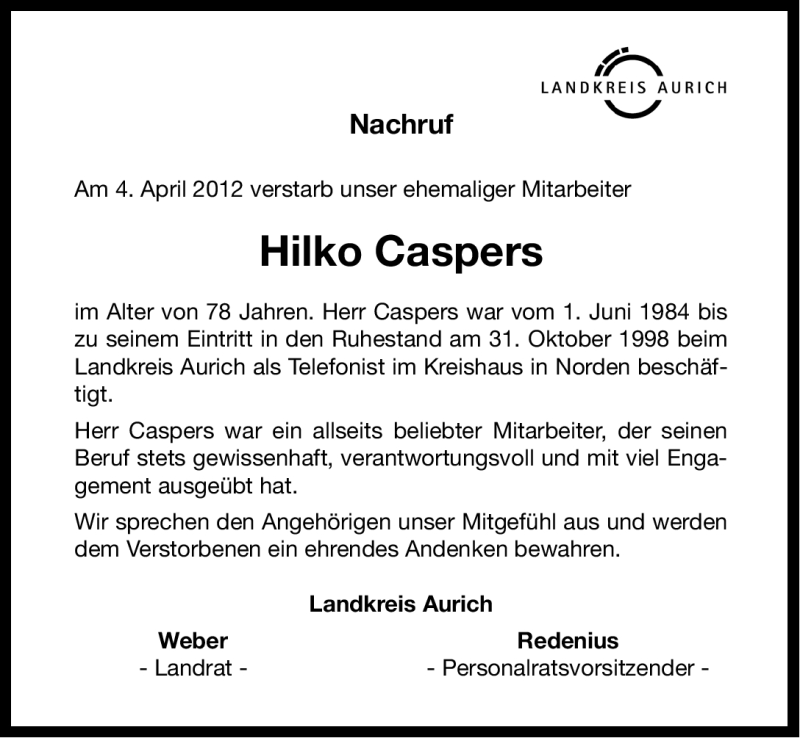 LANDKREIS AURICH

Nachruf

Am 4. April 2012 verstarb unser ehemaliger Mitarbeiter

Hilko Caspers

im Alter von 78 Jahren. Herr Caspers war vom 1. Juni 1984 bis zu seinem Eintritt in den Ruhestand am 31. Oktober 1998 beim Landkreis Aurich als Telefonist im Kreishaus in Norden beschäftigt.

Herr Caspers war ein allseits beliebter Mitarbeiter, der seinen Beruf stets gewissenhaft, verantwortungsvoll und mit viel Engagement ausgeübt hat.

Wir sprechen den Angehörigen unser Mitgefühl aus und werden dem Verstorbenen ein ehrendes Andenken bewahren.

Landkreis Aurich

Weber
- Landrat -

Redenius
- Personalratsvorsitzender -